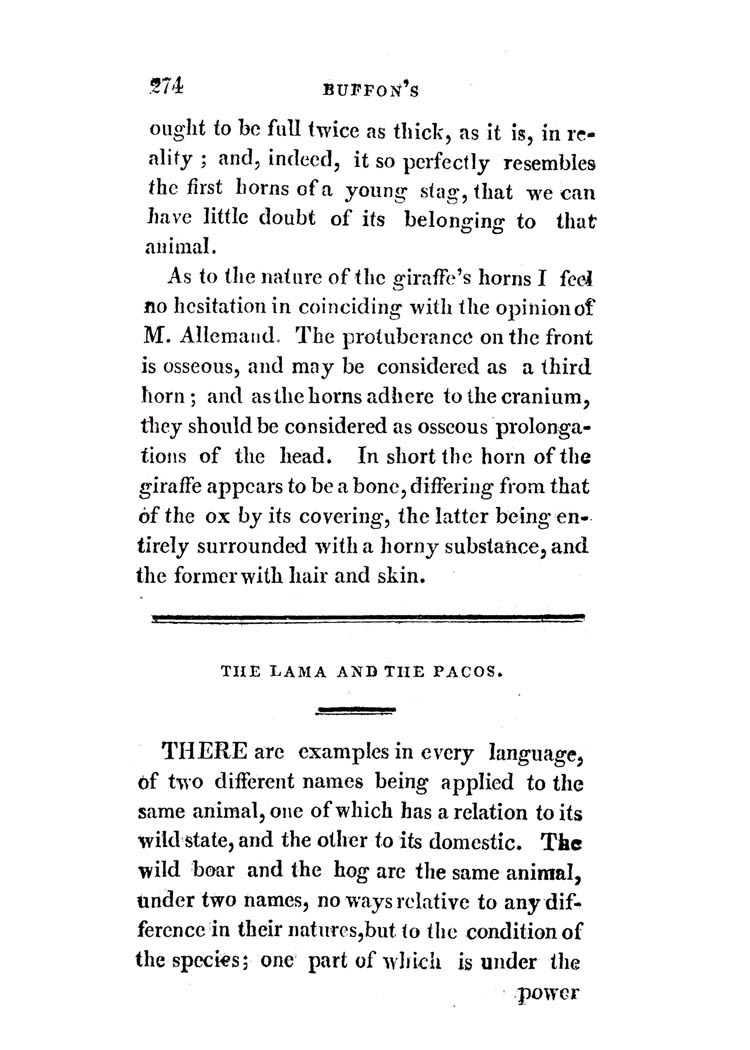 274 BUFFON'S

ought to be full twice as thick, as it is, in reality; and, indeed, it so perfectly resembles the first horns of a young stag, that we can have little doubt of its belonging to that animal.

As to the nature of the giraffe's horns I feel no hesitation in coinciding with the opinion of M. Allemand. The protuberance on the front is osseous, and may be considered as a third horn; and as the horns adhere to the cranium, they should be considered as osseous prolongations of the head. In short the horn of the giraffe appears to be a bone, differing from that of the ox by its covering, the latter being entirely surrounded with a horny substance, and the former with hair and skin.

THE LAMA AND THE PACOS.

THERE are examples in every language, of two different names being applied to the same animal, one of which has a relation to its wild state, and the other to its domestic. The wild boar and the hog are the same animal, under two names, no ways relative to any difference in their natures, but to the condition of the species; one part of which is under the

power